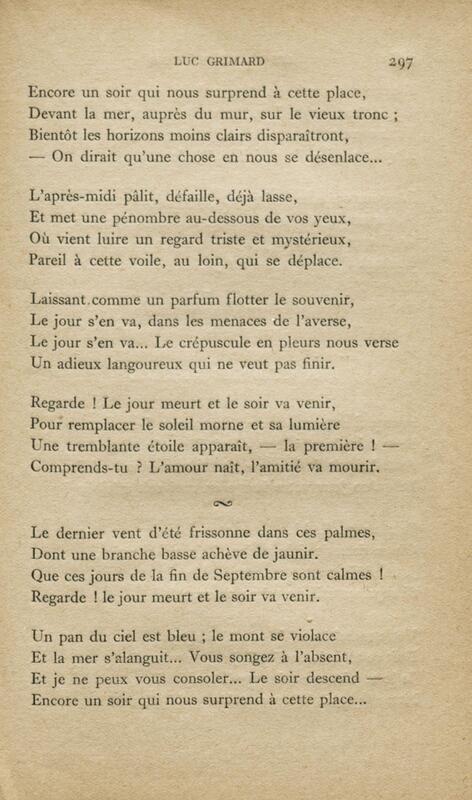 LUC GRIMARD 297

Encore un soir qui nous surprend à cette place,
Devant la mer, auprès du mur, sur le vieux tronc ;
Bientôt les horizons moins clairs disparaîtront,
— On dirait qu'une chose en nous se désenlace...

L'après-midi pâlit, défaille, déjà lasse,
Et met une pénombre au-dessous de vos yeux,
Où vient luire un regard triste et mystérieux,
Pareil à cette voile, au loin, qui se déplace.

Laissant comme un parfum flotter le souvenir,
Le jour s'en va, dans les menaces de l'averse,
Le jour s'en va... Le crépuscule en pleurs nous verse
Un adieux langoureux qui ne veut pas finir.

Regarde ! Le jour meurt et le soir va venir,
Pour remplacer le soleil morne et sa lumière
Une tremblante étoile apparaît, — la première ! —
Comprends-tu ? L'amour naît, l'amitié va mourir.

Le dernier vent d'été frissonne dans ces palmes,
Dont une branche basse achève de jaunir.
Que ces jours de la fin de Septembre sont calmes !
Regarde ! le jour meurt et le soir va venir.

Un pan du ciel est bleu ; le mont se violace
Et la mer s'alanguit... Vous songez à l'absent,
Et je ne peux vous consoler... Le soir descend —
Encore un soir qui nous surprend à cette place...